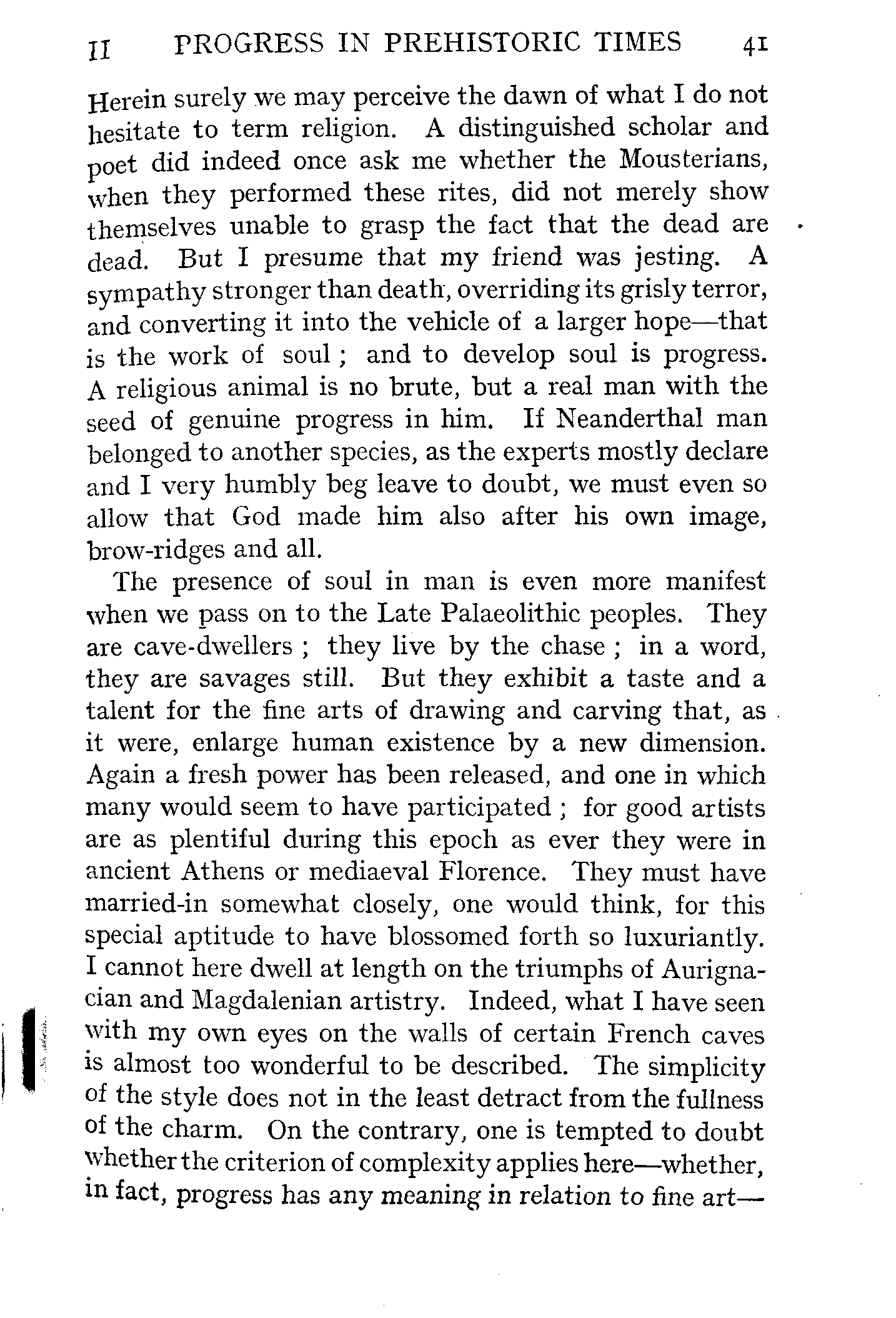 II PROGRESS IN PREHISTORIC TIMES 41

Herein surely we may perceive the dawn of what I do not hesitate to term religion. A distinguished scholar and poet did indeed once ask me whether the Mousterians, when they performed these rites, did not merely show themselves unable to grasp the fact that the dead are dead. But I presume that my friend was jesting. A sympathy stronger than death, overriding its grisly terror, and converting it into the vehicle of a larger hope—that is the work of soul; and to develop soul is progress. A religious animal is no brute, but a real man with the seed of genuine progress in him. If Neanderthal man belonged to another species, as the experts mostly declare and I very humbly beg leave to doubt, we must even so allow that God made him also after his own image, brow-ridges and all.

The presence of soul in man is even more manifest when we pass on to the Late Palaeolithic peoples. They are cave-dwellers; they live by the chase; in a word, they are savages still. But they exhibit a taste and a talent for the fine arts of drawing and carving that, as it were, enlarge human existence by a new dimension. Again a fresh power has been released, and one in which many would seem to have participated; for good artists are as plentiful during this epoch as ever they were in ancient Athens or mediaeval Florence. They must have married-in somewhat closely, one would think, for this special aptitude to have blossomed forth so luxuriantly. I cannot here dwell at length on the triumphs of Aurignacian and Magdalenian artistry. Indeed, what I have seen with my own eyes on the walls of certain French caves is almost too wonderful to be described. The simplicity of the style does not in the least detract from the fullness of the charm. On the contrary, one is tempted to doubt whether the criterion of complexity applies here—whether, in fact, progress has any meaning in relation to fine art—